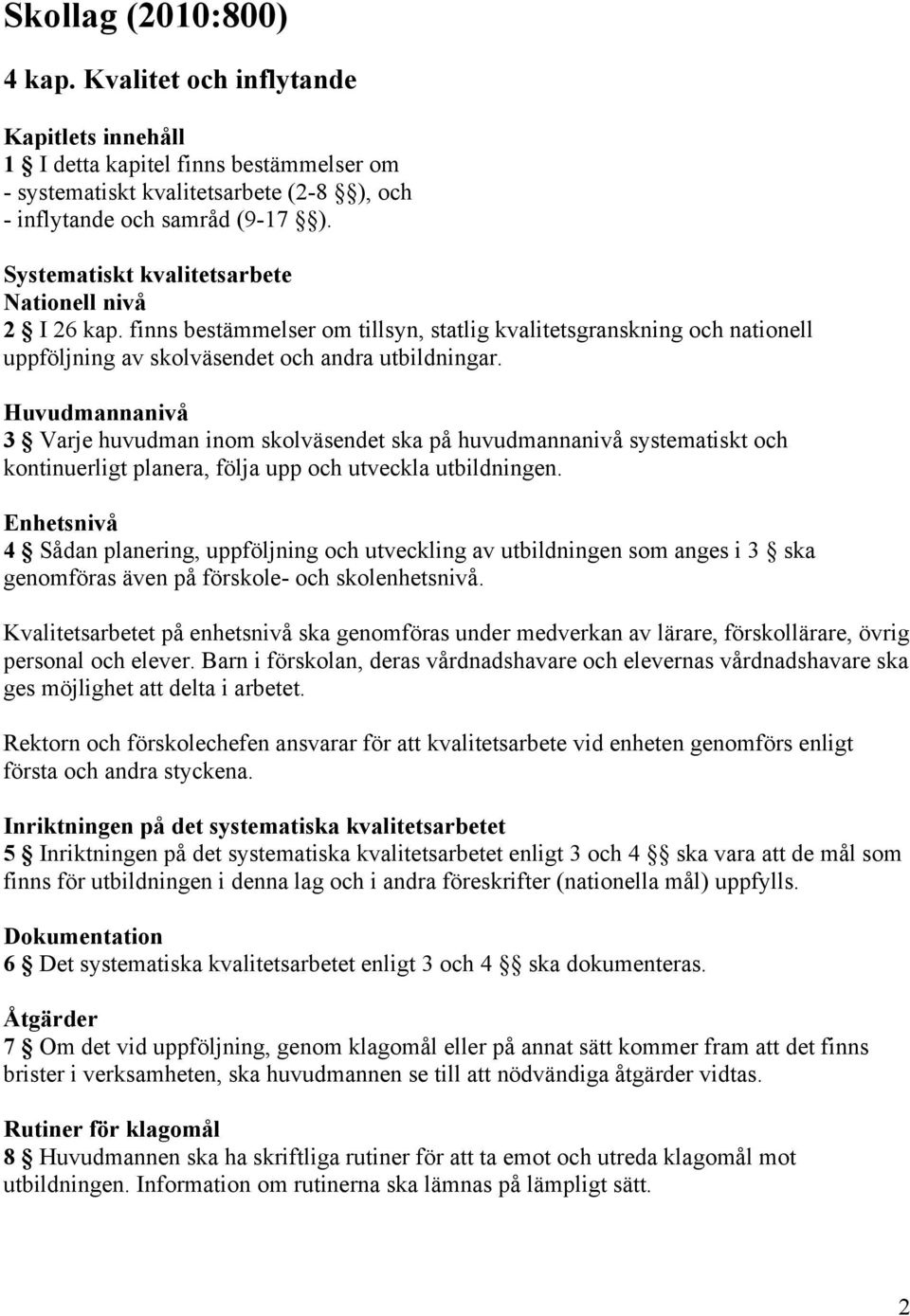 Skollag (2010:800)

4 kap. Kvalitet och inflytande

Kapitlets innehåll
1 § I detta kapitel finns bestämmelser om
- systematiskt kvalitetsarbete (2-8 §§), och
- inflytande och samråd (9-17 §§).

Systematiskt kvalitetsarbete
Nationell nivå
2 § I 26 kap. finns bestämmelser om tillsyn, statlig kvalitetsgranskning och nationell uppföljning av skolväsendet och andra utbildningar.

Huvudmannanivå
3 § Varje huvudman inom skolväsendet ska på huvudmannanivå systematiskt och kontinuerligt planera, följa upp och utveckla utbildningen.

Enhetsnivå
4 § Sådan planering, uppföljning och utveckling av utbildningen som anges i 3 § ska genomföras även på förskole- och skolenhetsnivå.

Kvalitetsarbetet på enhetsnivå ska genomföras under medverkan av lärare, förskollärare, övrig personal och elever. Barn i förskolan, deras vårdnadshavare och elevernas vårdnadshavare ska ges möjlighet att delta i arbetet.

Rektorn och förskolechefen ansvarar för att kvalitetsarbete vid enheten genomförs enligt första och andra styckena.

Inriktningen på det systematiska kvalitetsarbetet
5 § Inriktningen på det systematiska kvalitetsarbetet enligt 3 och 4 §§ ska vara att de mål som finns för utbildningen i denna lag och i andra föreskrifter (nationella mål) uppfylls.

Dokumentation
6 § Det systematiska kvalitetsarbetet enligt 3 och 4 §§ ska dokumenteras.

Åtgärder
7 § Om det vid uppföljning, genom klagomål eller på annat sätt kommer fram att det finns brister i verksamheten, ska huvudmannen se till att nödvändiga åtgärder vidtas.

Rutiner för klagomål
8 § Huvudmannen ska ha skriftliga rutiner för att ta emot och utreda klagomål mot utbildningen. Information om rutinerna ska lämnas på lämpligt sätt.

2